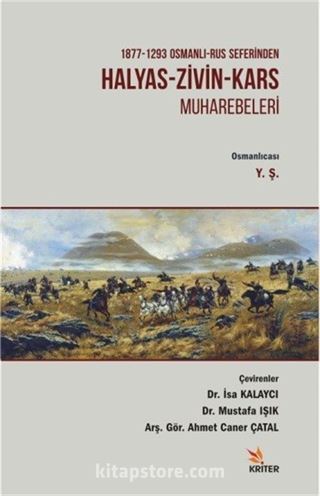 1877-1293 OSMANLI-RUS SEFERİNDEN

HALYAS-ZİVİN-KARS

MUHAREBELERİ

Osmanlıcası

Y. Ş.

Çevirenler

Dr. İsa KALAYCI

Dr. Mustafa IŞIK

Arş. Gör. Ahmet Caner ÇATAL

kitapstore.com

KRİTER